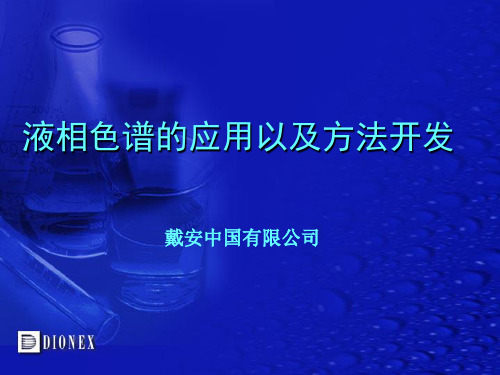 液相色谱的应用以及方法开发

戴安中国有限公司

DIONEX